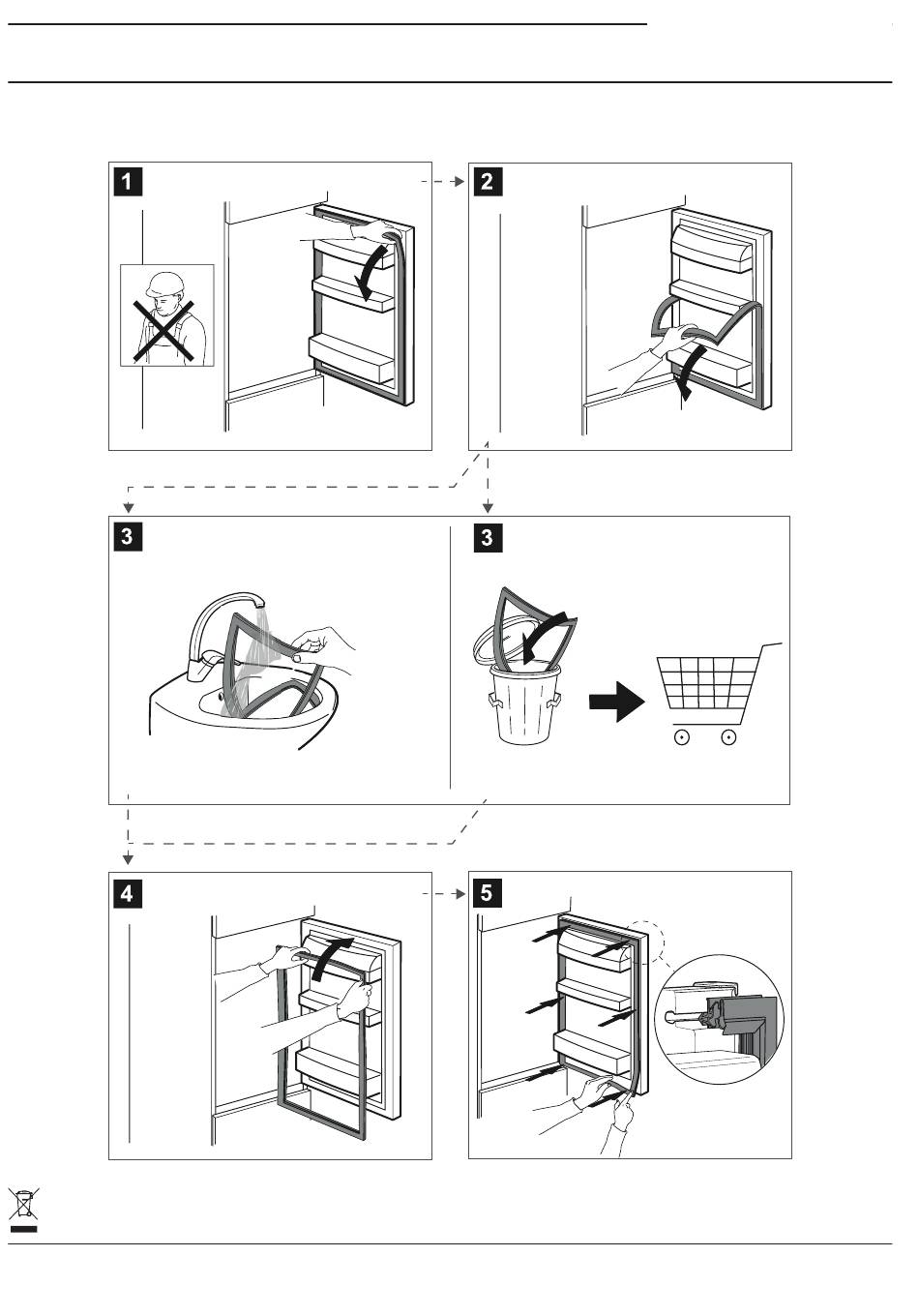 1

2

3

3

4

5